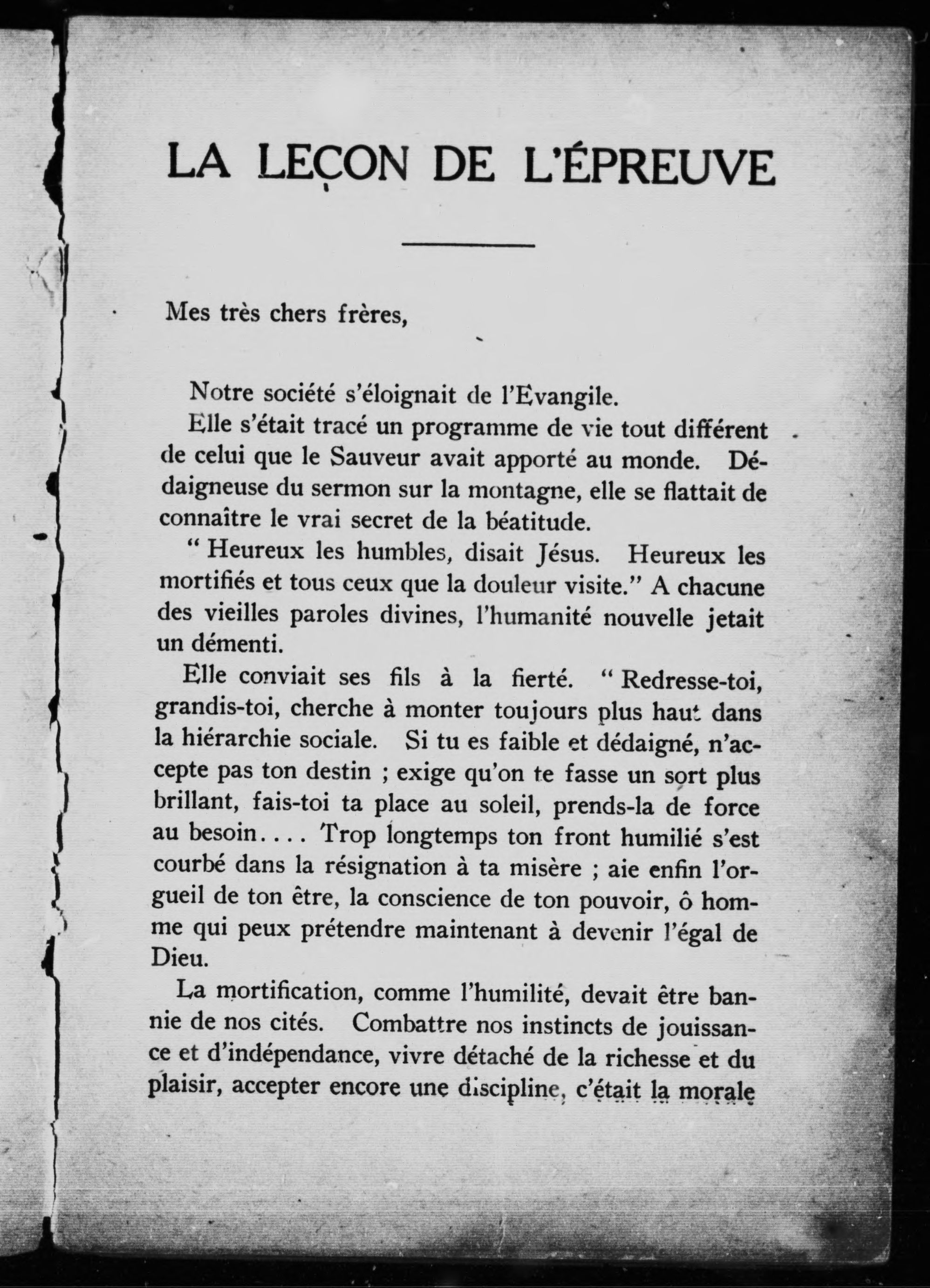 LA LEÇON DE L'ÉPREUVE

Mes très chers frères,

Notre société s'éloignait de l'Evangile.

Elle s'était tracé un programme de vie tout différent de celui que le Sauveur avait apporté au monde. Dédaigneuse du sermon sur la montagne, elle se flattait de connaître le vrai secret de la béatitude.

" Heureux les humbles, disait Jésus. Heureux les mortifiés et tous ceux que la douleur visite." A chacune des vieilles paroles divines, l'humanité nouvelle jetait un démenti.

Elle conviait ses fils à la fierté. " Redresse-toi, grandis-toi, cherche à monter toujours plus haut dans la hiérarchie sociale. Si tu es faible et dédaigné, n'accepte pas ton destin ; exige qu'on te fasse un sort plus brillant, fais-toi ta place au soleil, prends-la de force au besoin.... Trop longtemps ton front humilié s'est courbé dans la résignation à ta misère ; aie enfin l'orgueil de ton être, la conscience de ton pouvoir, ô homme qui peux prétendre maintenant à devenir l'égal de Dieu.

La mortification, comme l'humilité, devait être bannie de nos cités. Combattre nos instincts de jouissance et d'indépendance, vivre détaché de la richesse et du plaisir, accepter encore une discipline, c'était la morale